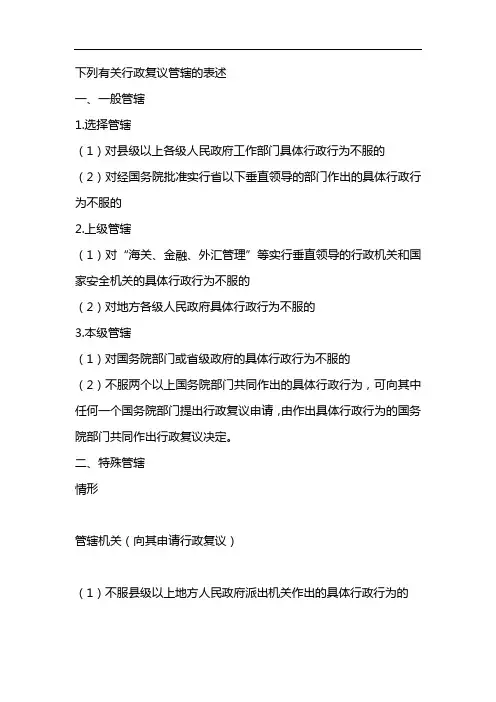 下列有关行政复议管辖的表述

一、一般管辖

1.选择管辖

（1）对县级以上各级人民政府工作部门具体行政行为不服的

（2）对经国务院批准实行省以下垂直领导的部门作出的具体行政行为不服的

2.上级管辖

（1）对“海关、金融、外汇管理”等实行垂直领导的行政机关和国家安全机关的具体行政行为不服的

（2）对地方各级人民政府具体行政行为不服的

3.本级管辖

（1）对国务院部门或省级政府的具体行政行为不服的

（2）不服两个以上国务院部门共同作出的具体行政行为，可向其中任何一个国务院部门提出行政复议申请，由作出具体行政行为的国务院部门共同作出行政复议决定。

二、特殊管辖

情形

管辖机关（向其申请行政复议）

（1）不服县级以上地方人民政府派出机关作出的具体行政行为的